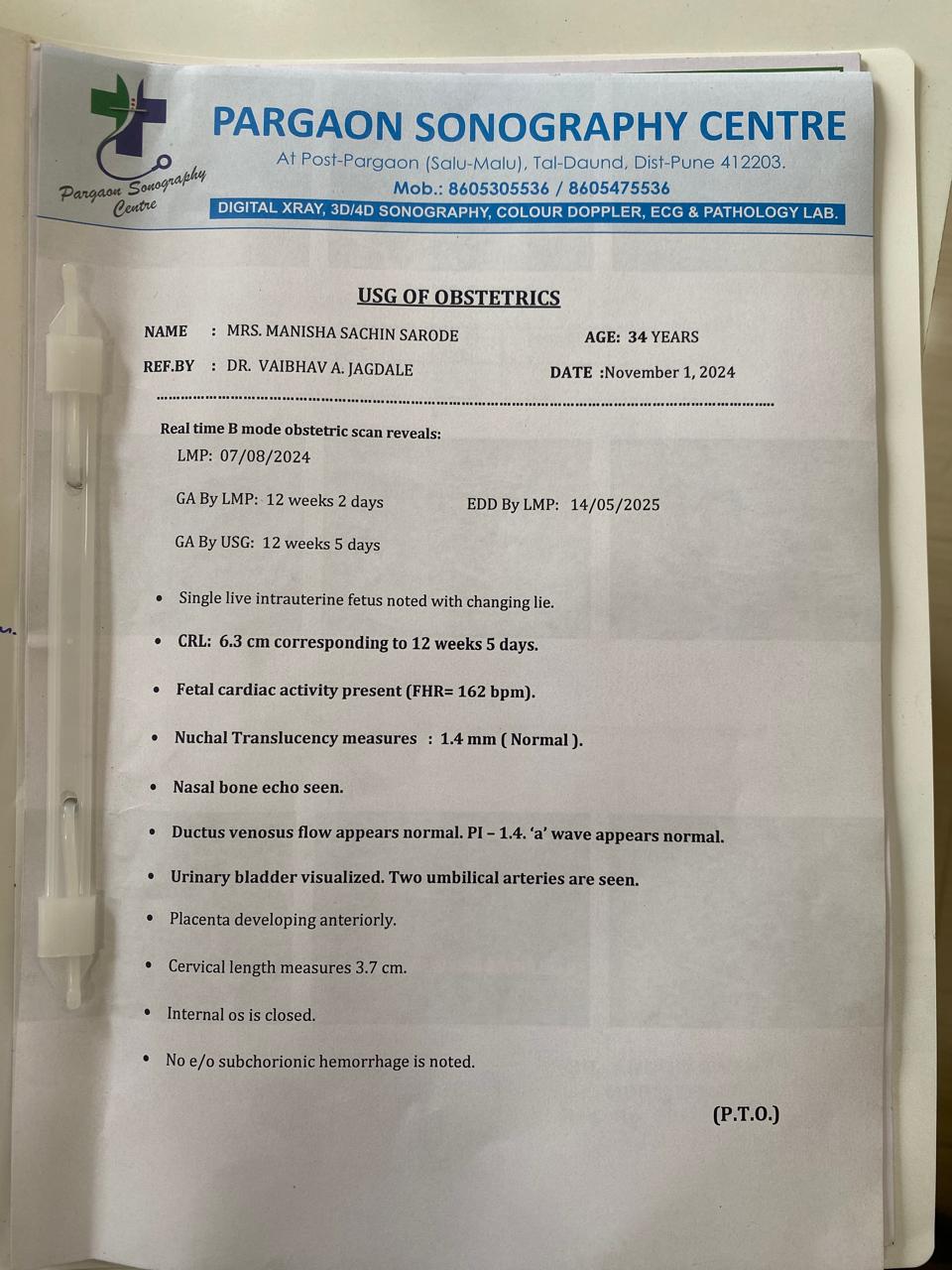 Pargaon Sonography Centre

PARGAON SONOGRAPHY CENTRE
At Post-Pargaon (Salu-Malu), Tal-Daund, Dist-Pune 412203.
Mob.: 8605305536 / 8605475536
DIGITAL XRAY, 3D/4D SONOGRAPHY, COLOUR DOPPLER, ECG & PATHOLOGY LAB.

USG OF OBSTETRICS

NAME : MRS. MANISHA SACHIN SARODE AGE: 34 YEARS
REF.BY : DR. VAIBHAV A. JAGDALE DATE :November 1, 2024

Real time B mode obstetric scan reveals:
LMP: 07/08/2024

GA By LMP: 12 weeks 2 days EDD By LMP: 14/05/2025

GA By USG: 12 weeks 5 days

• Single live intrauterine fetus noted with changing lie.
• CRL: 6.3 cm corresponding to 12 weeks 5 days.
• Fetal cardiac activity present (FHR= 162 bpm).
• Nuchal Translucency measures : 1.4 mm ( Normal ).
• Nasal bone echo seen.
• Ductus venosus flow appears normal. PI – 1.4. 'a' wave appears normal.
• Urinary bladder visualized. Two umbilical arteries are seen.
• Placenta developing anteriorly.
• Cervical length measures 3.7 cm.
• Internal os is closed.
• No e/o subchorionic hemorrhage is noted.

(P.T.O.)